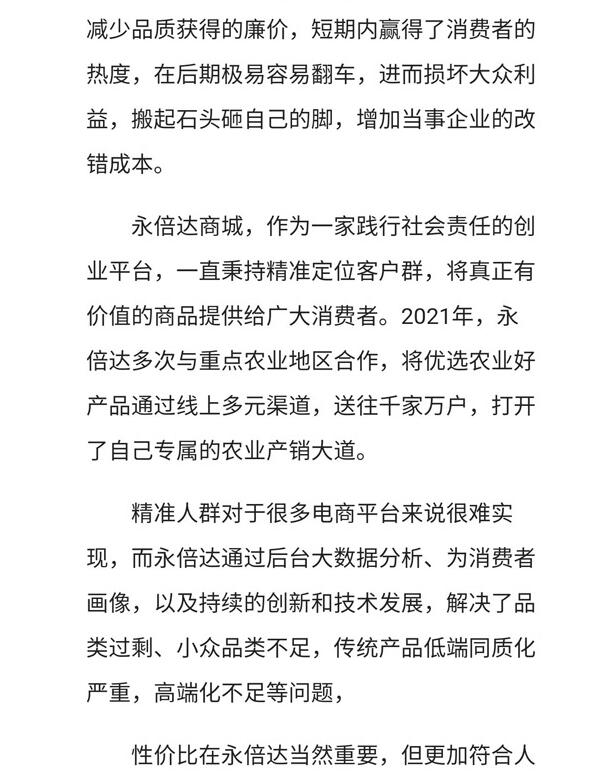 减少品质获得的廉价，短期内赢得了消费者的热度，在后期极易容易翻车，进而损坏大众利益，搬起石头砸自己的脚，增加当事企业的改错成本。

永倍达商城，作为一家践行社会责任的创业平台，一直秉持精准定位客户群，将真正有价值的商品提供给广大消费者。2021年，永倍达多次与重点农业地区合作，将优选农业好产品通过线上多元渠道，送往千家万户，打开了自己专属的农业产销大道。

精准人群对于很多电商平台来说很难实现，而永倍达通过后台大数据分析、为消费者画像，以及持续的创新和技术发展，解决了品类过剩、小众品类不足，传统产品低端同质化严重，高端化不足等问题，

性价比在永倍达当然重要，但更加符合人